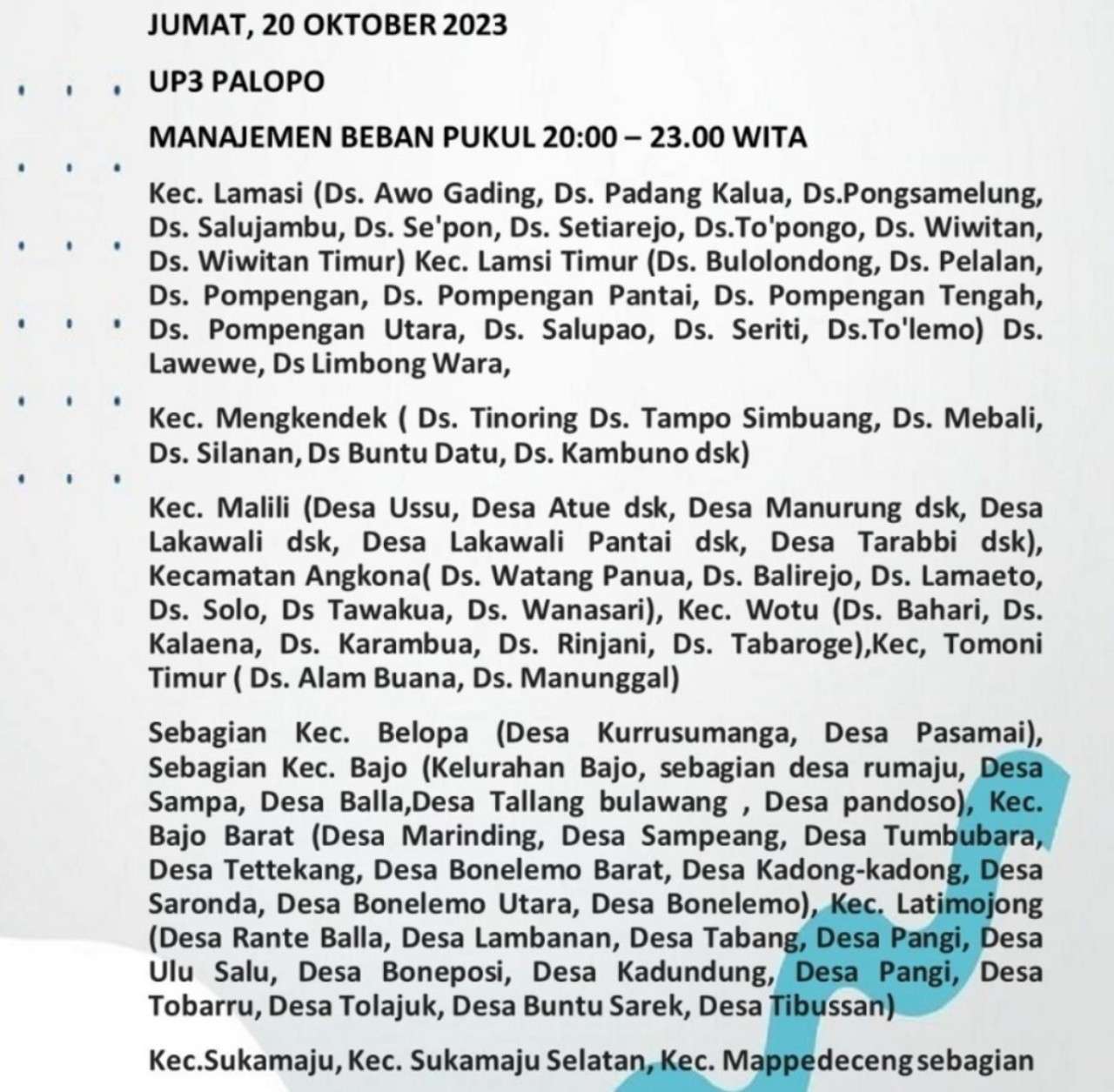 JUMAT, 20 OKTOBER 2023

UP3 PALOPO

MANAJEMEN BEBAN PUKUL 20:00 – 23.00 WITA

Kec. Lamasi (Ds. Awo Gading, Ds. Padang Kalua, Ds.Pongsamelung, Ds. Salujambu, Ds. Se'pon, Ds. Setiarejo, Ds.To'pongo, Ds. Wiwitan, Ds. Wiwitan Timur) Kec. Lamsi Timur (Ds. Bulolondong, Ds. Pelalan, Ds. Pompengan, Ds. Pompengan Pantai, Ds. Pompengan Tengah, Ds. Pompengan Utara, Ds. Salupao, Ds. Seriti, Ds.To'lemo) Ds. Lawewe, Ds Limbong Wara,

Kec. Mengkendek ( Ds. Tinoring Ds. Tampo Simbuang, Ds. Mebali, Ds. Silanan, Ds Buntu Datu, Ds. Kambuno dsk)

Kec. Malili (Desa Ussu, Desa Atue dsk, Desa Manurung dsk, Desa Lakawali dsk, Desa Lakawali Pantai dsk, Desa Tarabbi dsk), Kecamatan Angkona( Ds. Watang Panua, Ds. Balirejo, Ds. Lamaeto, Ds. Solo, Ds Tawakua, Ds. Wanasari), Kec. Wotu (Ds. Bahari, Ds. Kalaena, Ds. Karambua, Ds. Rinjani, Ds. Tabaroge),Kec, Tomoni Timur ( Ds. Alam Buana, Ds. Manunggal)

Sebagian Kec. Belopa (Desa Kurrusumanga, Desa Pasamai), Sebagian Kec. Bajo (Kelurahan Bajo, sebagian desa rumaju, Desa Sampa, Desa Balla,Desa Tallang bulawang , Desa pandoso), Kec. Bajo Barat (Desa Marinding, Desa Sampeang, Desa Tumbubara, Desa Tettekang, Desa Bonelemo Barat, Desa Kadong-kadong, Desa Saronda, Desa Bonelemo Utara, Desa Bonelemo), Kec. Latimojong (Desa Rante Balla, Desa Lambanan, Desa Tabang, Desa Pangi, Desa Ulu Salu, Desa Boneposi, Desa Kadundung, Desa Pangi, Desa Tobarru, Desa Tolajuk, Desa Buntu Sarek, Desa Tibussan)

Kec.Sukamaju, Kec. Sukamaju Selatan, Kec. Mappedeceng sebagian